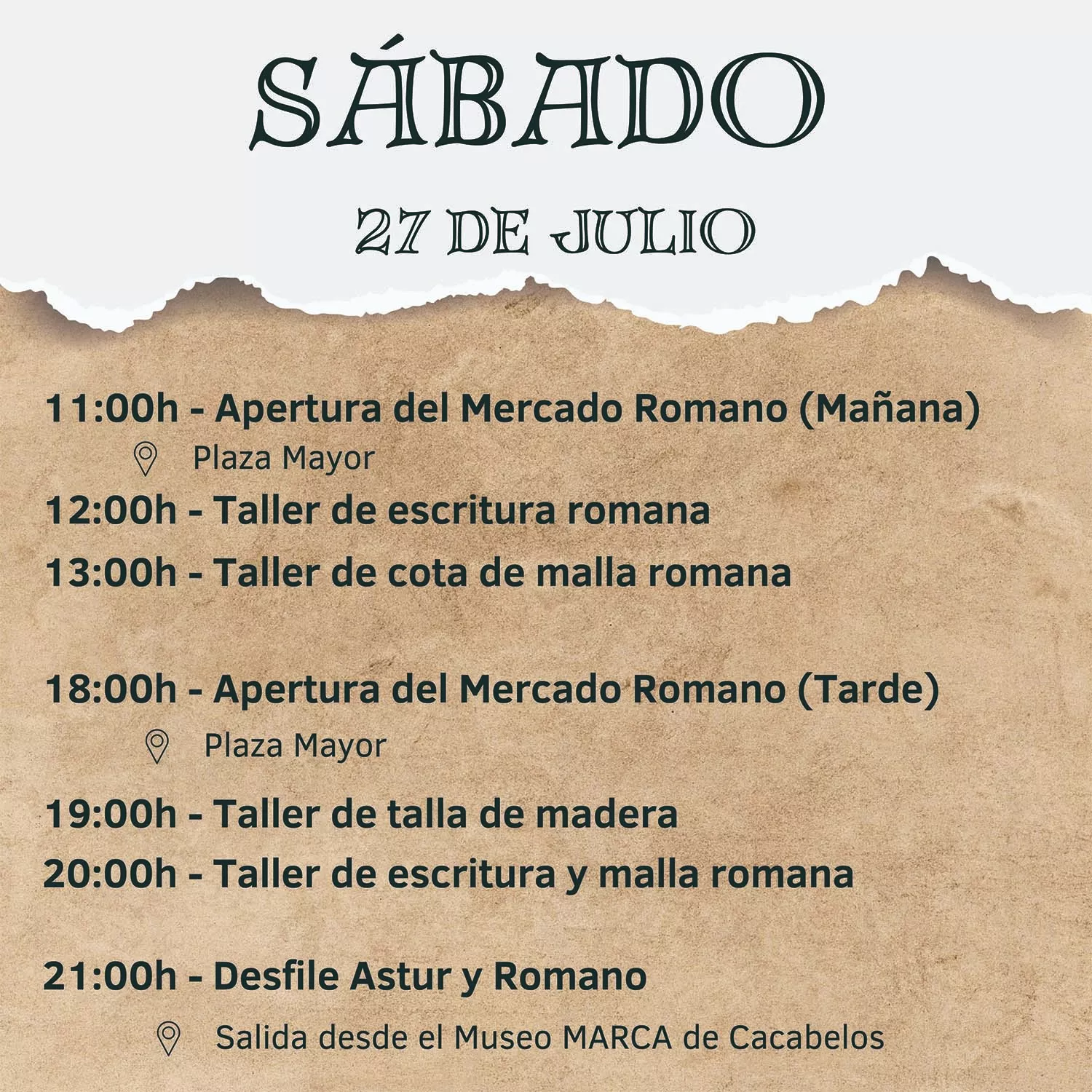 SÁBADO

27 DE JULIO

11:00h - Apertura del Mercado Romano (Mañana)

Plaza Mayor

12:00h - Taller de escritura romana

13:00h - Taller de cota de malla romana

18:00h - Apertura del Mercado Romano (Tarde)

Plaza Mayor

19:00h - Taller de talla de madera

20:00h - Taller de escritura y malla romana

21:00h - Desfile Astur y Romano

Salida desde el Museo MARCA de Cacabelos